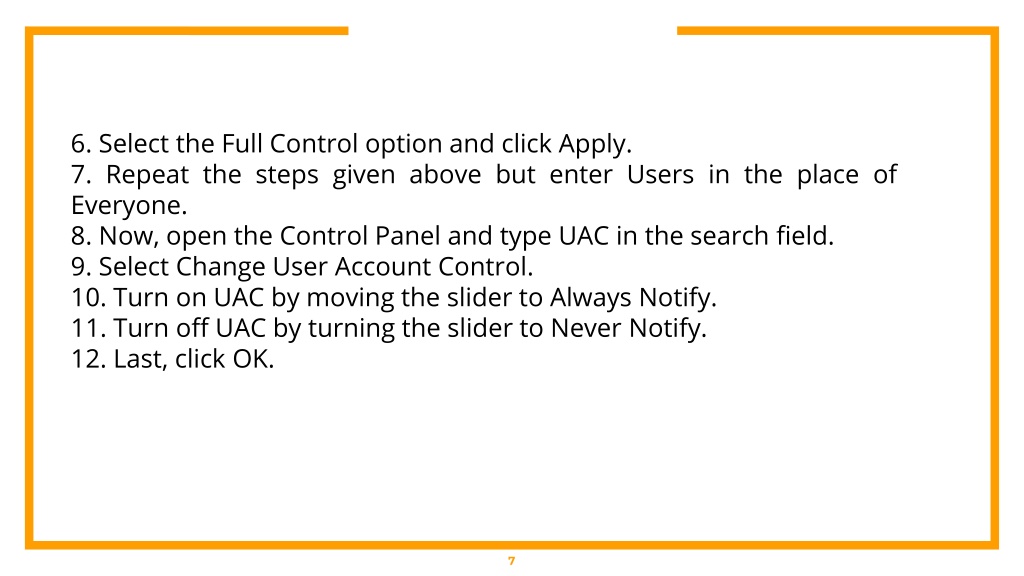 6. Select the Full Control option and click Apply.
7. Repeat the steps given above but enter Users in the place of Everyone.
8. Now, open the Control Panel and type UAC in the search field.
9. Select Change User Account Control.
10. Turn on UAC by moving the slider to Always Notify.
11. Turn off UAC by turning the slider to Never Notify.
12. Last, click OK.

7